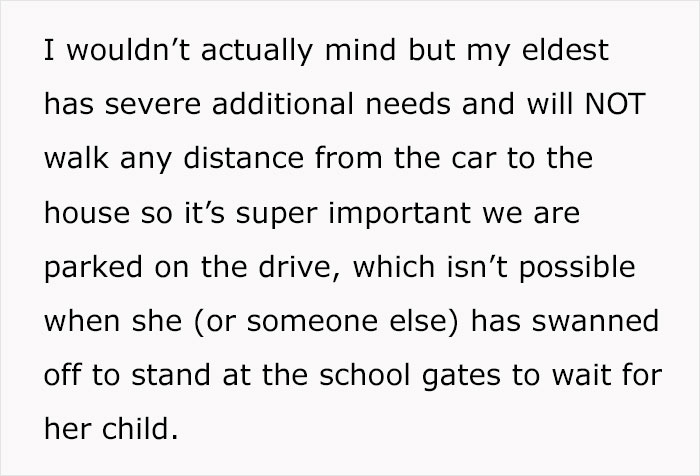 I wouldn’t actually mind but my eldest has severe additional needs and will NOT walk any distance from the car to the house so it’s super important we are parked on the drive, which isn’t possible when she (or someone else) has swanned off to stand at the school gates to wait for her child.